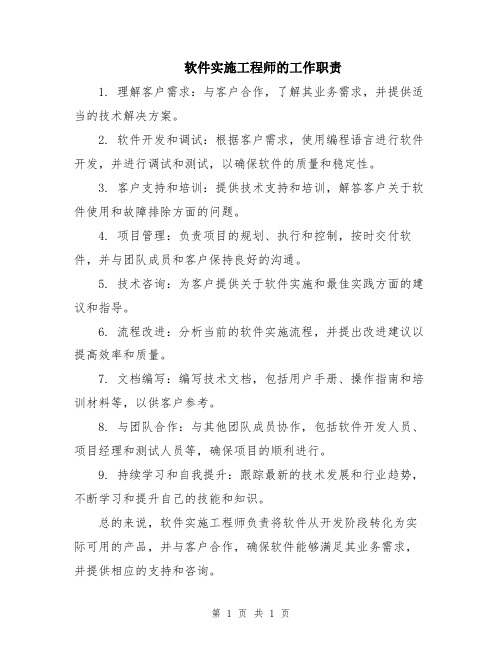 软件实施工程师的工作职责

1. 理解客户需求：与客户合作，了解其业务需求，并提供适当的技术解决方案。

2. 软件开发和调试：根据客户需求，使用编程语言进行软件开发，并进行调试和测试，以确保软件的质量和稳定性。

3. 客户支持和培训：提供技术支持和培训，解答客户关于软件使用和故障排除方面的问题。

4. 项目管理：负责项目的规划、执行和控制，按时交付软件，并与团队成员和客户保持良好的沟通。

5. 技术咨询：为客户提供关于软件实施和最佳实践方面的建议和指导。

6. 流程改进：分析当前的软件实施流程，并提出改进建议以提高效率和质量。

7. 文档编写：编写技术文档，包括用户手册、操作指南和培训材料等，以供客户参考。

8. 与团队合作：与其他团队成员协作，包括软件开发人员、项目经理和测试人员等，确保项目的顺利进行。

9. 持续学习和自我提升：跟踪最新的技术发展和行业趋势，不断学习和提升自己的技能和知识。

总的来说，软件实施工程师负责将软件从开发阶段转化为实际可用的产品，并与客户合作，确保软件能够满足其业务需求，并提供相应的支持和咨询。

第 1 页 共 1 页